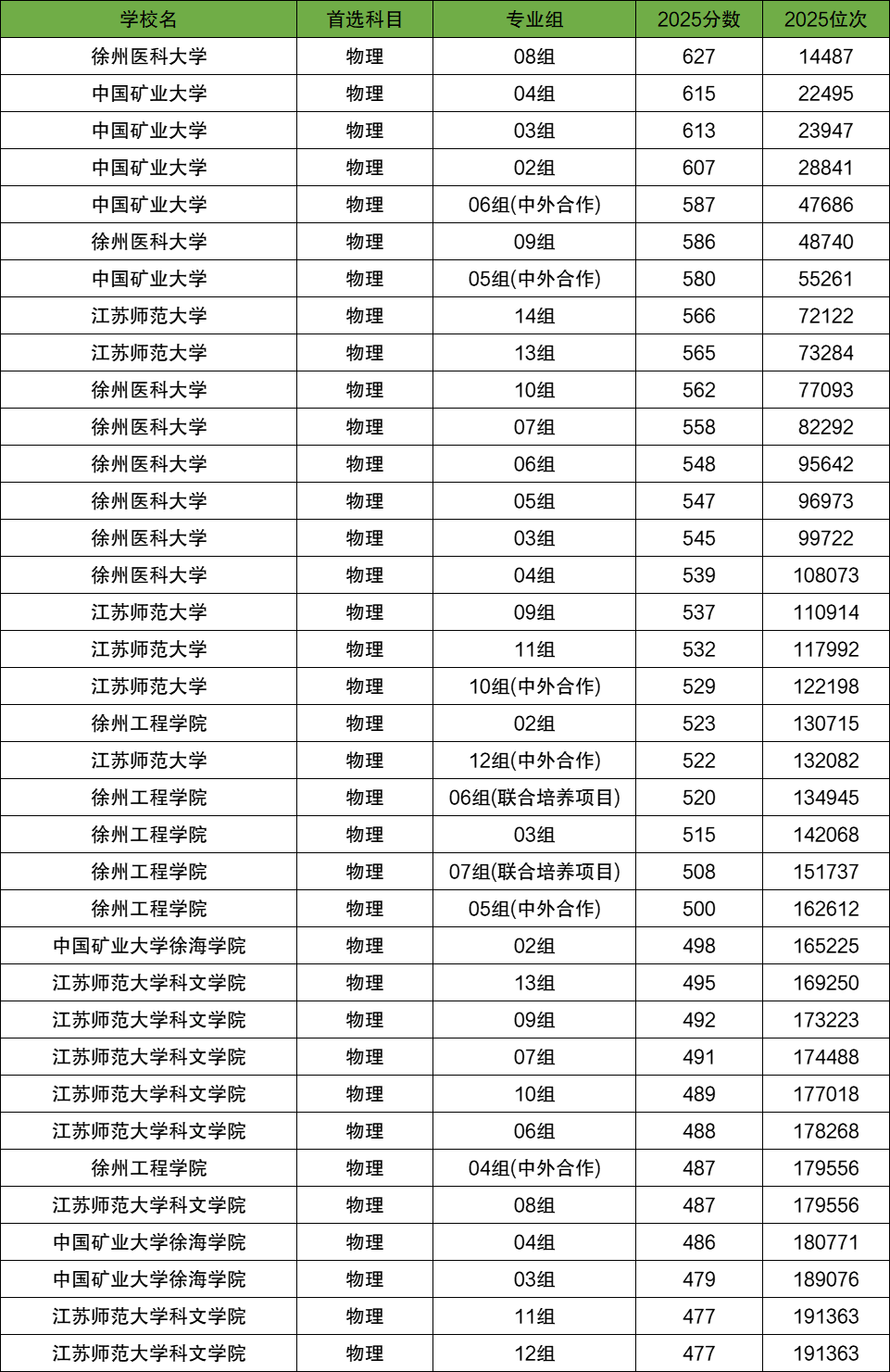 | 学校名 | 首选科目 | 专业组 | 2025分数 | 2025位次 |
|---|---|---|---|---|
| 徐州医科大学 | 物理 | 08组 | 627 | 14487 |
| 中国矿业大学 | 物理 | 04组 | 615 | 22495 |
| 中国矿业大学 | 物理 | 03组 | 613 | 23947 |
| 中国矿业大学 | 物理 | 02组 | 607 | 28841 |
| 中国矿业大学 | 物理 | 06组(中外合作) | 587 | 47686 |
| 徐州医科大学 | 物理 | 09组 | 586 | 48740 |
| 中国矿业大学 | 物理 | 05组(中外合作) | 580 | 55261 |
| 江苏师范大学 | 物理 | 14组 | 566 | 72122 |
| 江苏师范大学 | 物理 | 13组 | 565 | 73284 |
| 徐州医科大学 | 物理 | 10组 | 562 | 77093 |
| 徐州医科大学 | 物理 | 07组 | 558 | 82292 |
| 徐州医科大学 | 物理 | 06组 | 548 | 95642 |
| 徐州医科大学 | 物理 | 05组 | 547 | 96973 |
| 徐州医科大学 | 物理 | 03组 | 545 | 99722 |
| 徐州医科大学 | 物理 | 04组 | 539 | 108073 |
| 江苏师范大学 | 物理 | 09组 | 537 | 110914 |
| 江苏师范大学 | 物理 | 11组 | 532 | 117992 |
| 江苏师范大学 | 物理 | 10组(中外合作) | 529 | 122198 |
| 徐州工程学院 | 物理 | 02组 | 523 | 130715 |
| 江苏师范大学 | 物理 | 12组(中外合作) | 522 | 132082 |
| 徐州工程学院 | 物理 | 06组(联合培养项目) | 520 | 134945 |
| 徐州工程学院 | 物理 | 03组 | 515 | 142068 |
| 徐州工程学院 | 物理 | 07组(联合培养项目) | 508 | 151737 |
| 徐州工程学院 | 物理 | 05组(中外合作) | 500 | 162612 |
| 中国矿业大学徐海学院 | 物理 | 02组 | 498 | 165225 |
| 江苏师范大学科文学院 | 物理 | 13组 | 495 | 169250 |
| 江苏师范大学科文学院 | 物理 | 09组 | 492 | 173223 |
| 江苏师范大学科文学院 | 物理 | 07组 | 491 | 174488 |
| 江苏师范大学科文学院 | 物理 | 10组 | 489 | 177018 |
| 江苏师范大学科文学院 | 物理 | 06组 | 488 | 178268 |
| 徐州工程学院 | 物理 | 04组(中外合作) | 487 | 179556 |
| 江苏师范大学科文学院 | 物理 | 08组 | 487 | 179556 |
| 中国矿业大学徐海学院 | 物理 | 04组 | 486 | 180771 |
| 中国矿业大学徐海学院 | 物理 | 03组 | 479 | 189076 |
| 江苏师范大学科文学院 | 物理 | 11组 | 477 | 191363 |
| 江苏师范大学科文学院 | 物理 | 12组 | 477 | 191363 |